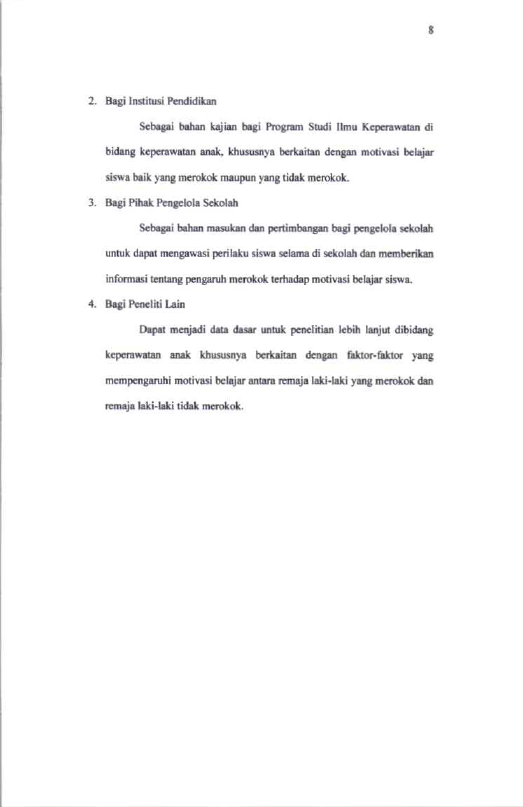 8

2. Bagi Institusi Pendidikan

Sebagai bahan kajian bagi Program Studi Ilmu Keperawatan di bidang keperawatan anak, khususnya berkaitan dengan motivasi belajar siswa baik yang merokok maupun yang tidak merokok.

3. Bagi Pihak Pengelola Sekolah

Sebagai bahan masukan dan pertimbangan bagi pengelola sekolah untuk dapat mengawasi perilaku siswa selama di sekolah dan memberikan informasi tentang pengaruh merokok terhadap motivasi belajar siswa.

4. Bagi Peneliti Lain

Dapat menjadi data dasar untuk penelitian lebih lanjut dibidang keperawatan anak khususnya berkaitan dengan faktor-faktor yang mempengaruhi motivasi belajar antara remaja laki-laki yang merokok dan remaja laki-laki tidak merokok.